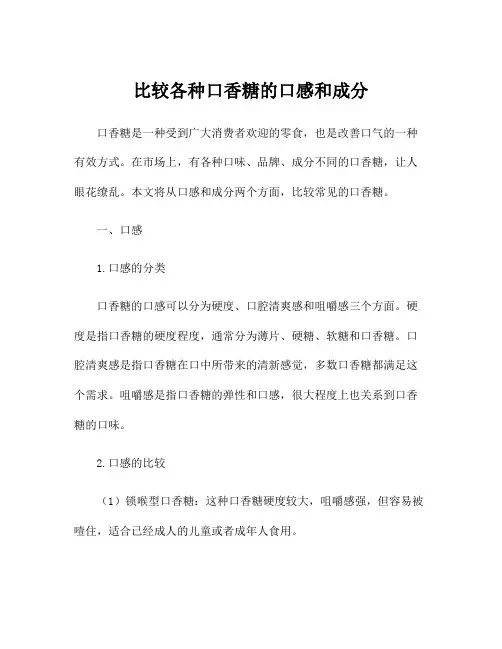 比较各种口香糖的口感和成分

口香糖是一种受到广大消费者欢迎的零食，也是改善口气的一种有效方式。在市场上，有各种口味、品牌、成分不同的口香糖，让人眼花缭乱。本文将从口感和成分两个方面，比较常见的口香糖。

一、口感

1.口感的分类

口香糖的口感可以分为硬度、口腔清爽感和咀嚼感三个方面。硬度是指口香糖的硬度程度，通常分为薄片、硬糖、软糖和口香糖。口腔清爽感是指口香糖在口中所带来的清新感觉，多数口香糖都满足这个需求。咀嚼感是指口香糖的弹性和口感，很大程度上也关系到口香糖的口味。

2.口感的比较

（1）锁喉型口香糖：这种口香糖硬度较大，咀嚼感强，但容易被噎住，适合已经成人的儿童或者成年人食用。